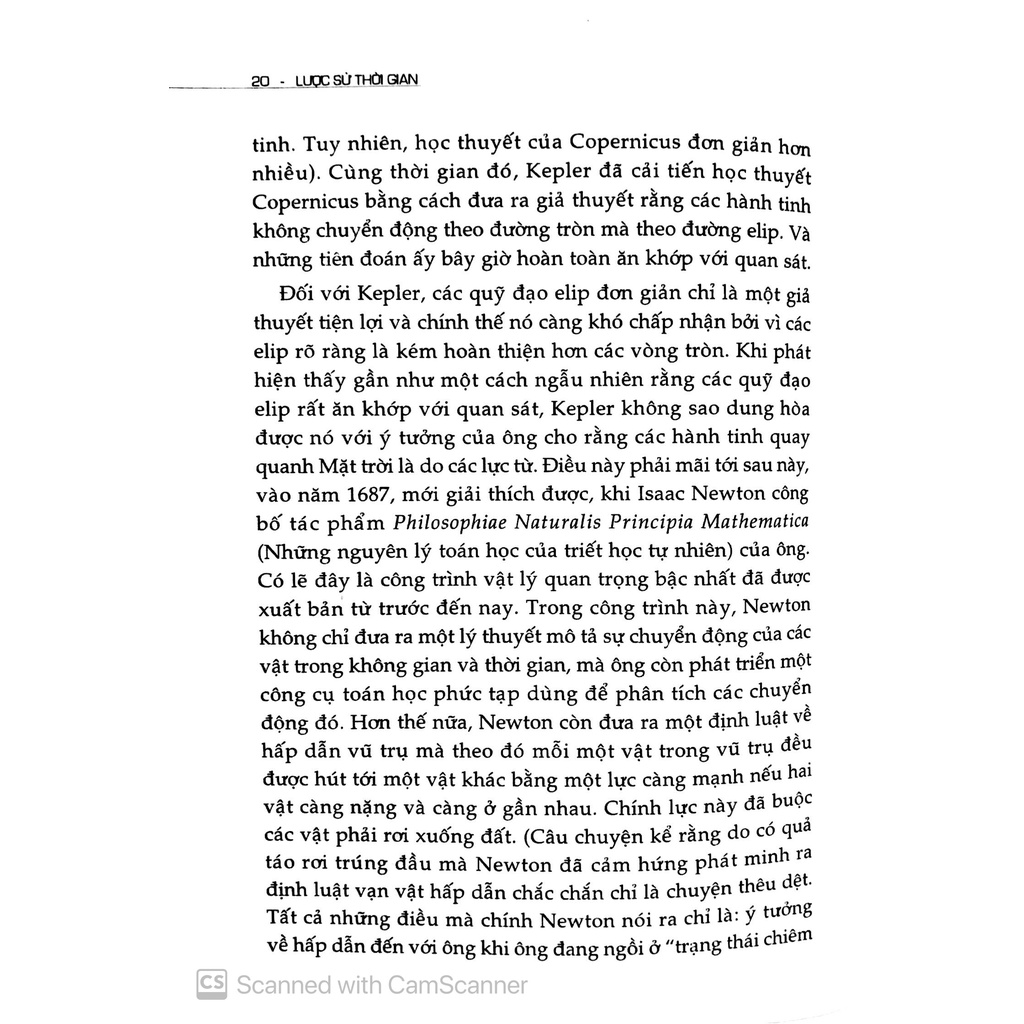 20 - LƯỢC SỬ THỜI GIAN

tinh. Tuy nhiên, học thuyết của Copernicus đơn giản hơn nhiều). Cùng thời gian đó, Kepler đã cải tiến học thuyết Copernicus bằng cách đưa ra giả thuyết rằng các hành tinh không chuyển động theo đường tròn mà theo đường elip. Và những tiên đoán ấy bây giờ hoàn toàn ăn khớp với quan sát.

Đối với Kepler, các quỹ đạo elip đơn giản chỉ là một giả thuyết tiện lợi và chính thế nó càng khó chấp nhận bởi vì các elip rõ ràng là kém hoàn thiện hơn các vòng tròn. Khi phát hiện thấy gần như một cách ngẫu nhiên rằng các quỹ đạo elip rất ăn khớp với quan sát, Kepler không sao dung hòa được nó với ý tưởng của ông cho rằng các hành tinh quay quanh Mặt trời là do các lực từ. Điều này phải mãi tới sau này, vào năm 1687, mới giải thích được, khi Isaac Newton công bố tác phẩm Philosophiae Naturalis Principia Mathematica (Những nguyên lý toán học của triết học tự nhiên) của ông. Có lẽ đây là công trình vật lý quan trọng bậc nhất đã được xuất bản từ trước đến nay. Trong công trình này, Newton không chỉ đưa ra một lý thuyết mô tả sự chuyển động của các vật trong không gian và thời gian, mà ông còn phát triển một công cụ toán học phức tạp dùng để phân tích các chuyển động đó. Hơn thế nữa, Newton còn đưa ra một định luật về hấp dẫn vũ trụ mà theo đó mỗi một vật trong vũ trụ đều được hút tới một vật khác bằng một lực càng mạnh nếu hai vật càng nặng và càng ở gần nhau. Chính lực này đã buộc các vật phải rơi xuống đất. (Câu chuyện kể rằng do có quả táo rơi trúng đầu mà Newton đã cảm hứng phát minh ra định luật vạn vật hấp dẫn chắc chắn chỉ là chuyện thêu dệt. Tất cả những điều mà chính Newton nói ra chỉ là: ý tưởng về hấp dẫn đến với ông khi ông đang ngồi ở "trạng thái chiêm

CS Scanned with CamScanner